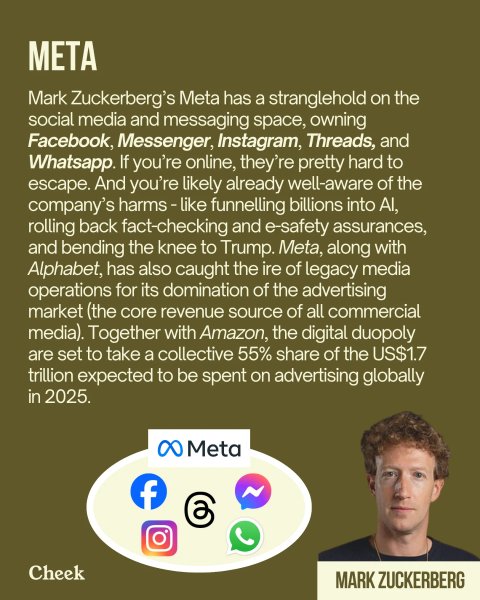 META

Mark Zuckerberg's Meta has a stranglehold on the social media and messaging space, owning Facebook, Messenger, Instagram, Threads, and Whatsapp. If you're online, they're pretty hard to escape. And you're likely already well-aware of the company's harms - like funnelling billions into AI, rolling back fact-checking and e-safety assurances, and bending the knee to Trump. Meta, along with Alphabet, has also caught the ire of legacy media operations for its domination of the advertising market (the core revenue source of all commercial media). Together with Amazon, the digital duopoly are set to take a collective 55% share of the US$1.7 trillion expected to be spent on advertising globally in 2025.

Meta

Cheek

MARK ZUCKERBERG